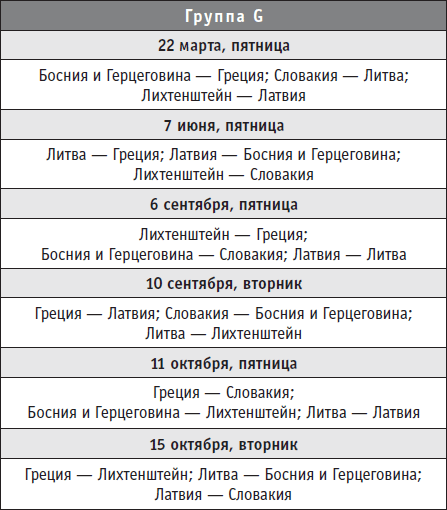 | Группа G |
|---|
| 22 марта, пятница |
| Босния и Герцеговина — Греция; Словакия — Литва; Лихтенштейн — Латвия |
| 7 июня, пятница |
| Литва — Греция; Латвия — Босния и Герцеговина; Лихтенштейн — Словакия |
| 6 сентября, пятница |
| Лихтенштейн — Греция; Босния и Герцеговина — Словакия; Латвия — Литва |
| 10 сентября, вторник |
| Греция — Латвия; Словакия — Босния и Герцеговина; Литва — Лихтенштейн |
| 11 октября, пятница |
| Греция — Словакия; Босния и Герцеговина — Лихтенштейн; Литва — Латвия |
| 15 октября, вторник |
| Греция — Лихтенштейн; Литва — Босния и Герцеговина; Латвия — Словакия |